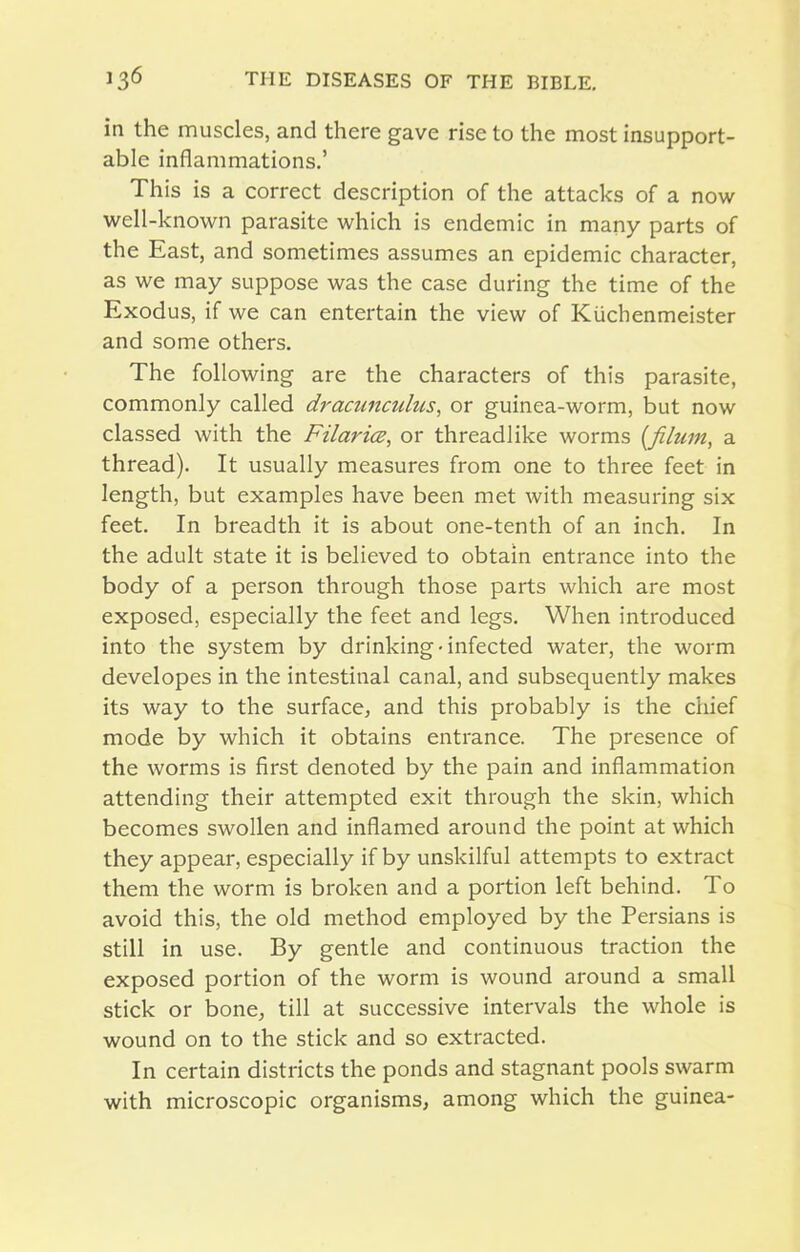 136 THE DISEASES OF THE BIBLE.

in the muscles, and there gave rise to the most insupportable inflammations.'

This is a correct description of the attacks of a now well-known parasite which is endemic in many parts of the East, and sometimes assumes an epidemic character, as we may suppose was the case during the time of the Exodus, if we can entertain the view of Küchenmeister and some others.

The following are the characters of this parasite, commonly called dracunculus, or guinea-worm, but now classed with the Filariæ, or threadlike worms (filum, a thread). It usually measures from one to three feet in length, but examples have been met with measuring six feet. In breadth it is about one-tenth of an inch. In the adult state it is believed to obtain entrance into the body of a person through those parts which are most exposed, especially the feet and legs. When introduced into the system by drinking-infected water, the worm developes in the intestinal canal, and subsequently makes its way to the surface, and this probably is the chief mode by which it obtains entrance. The presence of the worms is first denoted by the pain and inflammation attending their attempted exit through the skin, which becomes swollen and inflamed around the point at which they appear, especially if by unskilful attempts to extract them the worm is broken and a portion left behind. To avoid this, the old method employed by the Persians is still in use. By gentle and continuous traction the exposed portion of the worm is wound around a small stick or bone, till at successive intervals the whole is wound on to the stick and so extracted.

In certain districts the ponds and stagnant pools swarm with microscopic organisms, among which the guinea-